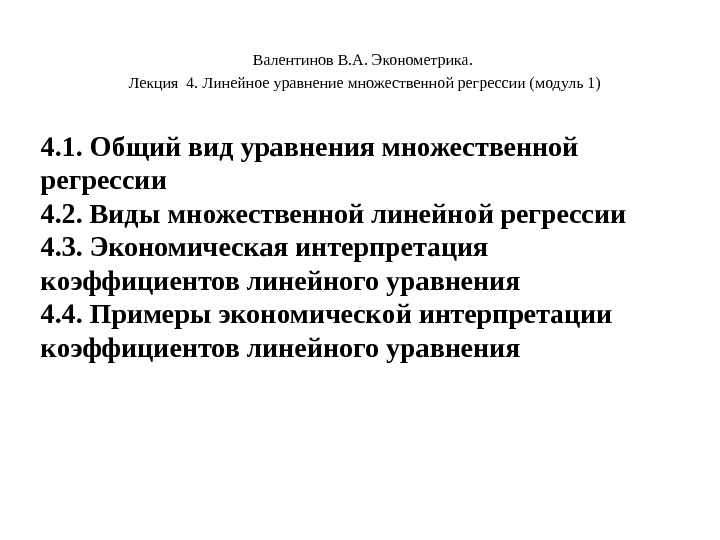 Валентинов В.А. Эконометрика.
Лекция 4. Линейное уравнение множественной регрессии (модуль 1)

4.1. Общий вид уравнения множественной регрессии
4.2. Виды множественной линейной регрессии
4.3. Экономическая интерпретация коэффициентов линейного уравнения
4.4. Примеры экономической интерпретации коэффициентов линейного уравнения